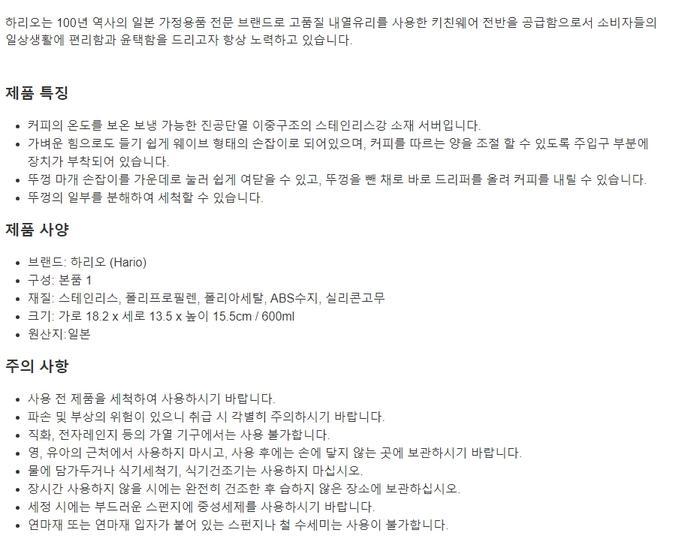 하리오는 100년 역사의 일본 가정용품 전문 브랜드로 고품질 내열유리를 사용한 키친웨어 전반을 공급함으로서 소비자들의 일상생활에 편리함과 윤택함을 드리고자 항상 노력하고 있습니다.

제품 특징

• 커피의 온도를 보온 보냉 가능한 진공단열 이중구조의 스테인리스강 소재 서버입니다.
• 가벼운 힘으로도 들기 쉽게 웨이브 형태의 손잡이로 되어있으며, 커피를 따르는 양을 조절 할 수 있도록 주입구 부분에 장치가 부착되어 있습니다.
• 뚜껑 마개 손잡이를 가운데로 눌러 쉽게 여닫을 수 있고, 뚜껑을 뺀 채로 바로 드리퍼를 올려 커피를 내릴 수 있습니다.
• 뚜껑의 일부를 분해하여 세척할 수 있습니다.

제품 사양

• 브랜드: 하리오 (Hario)
• 구성: 본품 1
• 재질: 스테인리스, 폴리프로필렌, 폴리아세탈, ABS수지, 실리콘고무
• 크기: 가로 18.2 x 세로 13.5 x 높이 15.5cm / 600ml
• 원산지:일본

주의 사항

• 사용 전 제품을 세척하여 사용하시기 바랍니다.
• 파손 및 부상의 위험이 있으니 취급 시 각별히 주의하시기 바랍니다.
• 직화, 전자레인지 등의 가열 기구에서는 사용 불가합니다.
• 영, 유아의 근처에서 사용하지 마시고, 사용 후에는 손에 닿지 않는 곳에 보관하시기 바랍니다.
• 물에 담가두거나 식기세척기, 식기건조기는 사용하지 마십시오.
• 장시간 사용하지 않을 시에는 완전히 건조한 후 습하지 않은 장소에 보관하십시오.
• 세정 시에는 부드러운 스펀지에 중성세제를 사용하시기 바랍니다.
• 연마재 또는 연마재 입자가 붙어 있는 스펀지나 철 수세미는 사용이 불가합니다.